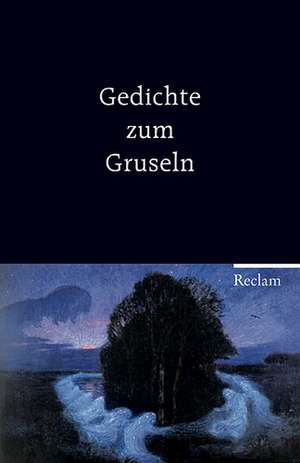 Gedichte
zum
Gruseln

Reclam